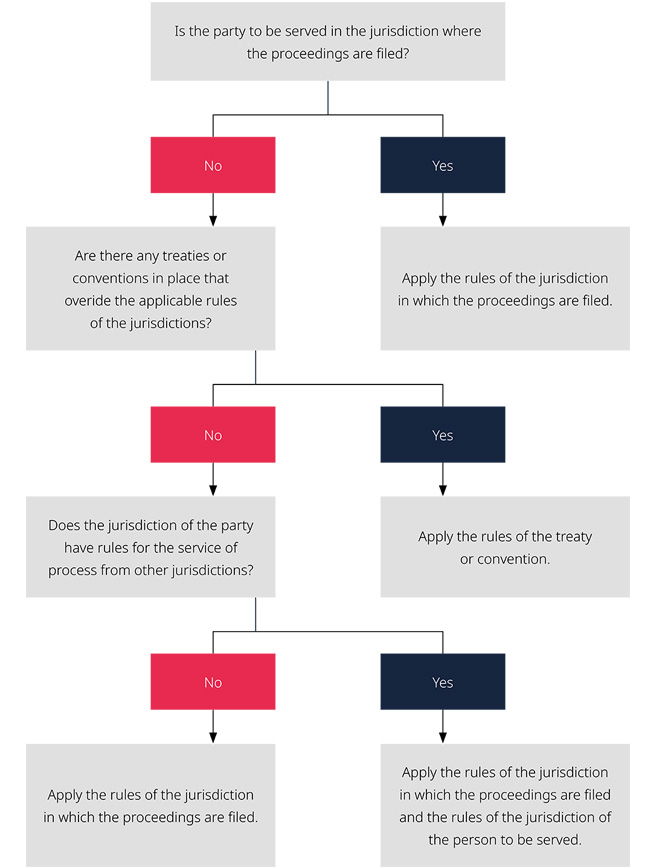 Is the party to be served in the jurisdiction where the proceedings are filed?

No

Yes

Are there any treaties or conventions in place that overide the applicable rules of the jurisdictions?

Apply the rules of the jurisdiction in which the proceedings are filed.

No

Yes

Does the jurisdiction of the party have rules for the service of process from other jurisdictions?

Apply the rules of the treaty or convention.

No

Yes

Apply the rules of the jurisdiction in which the proceedings are filed.

Apply the rules of the jurisdiction in which the proceedings are filed and the rules of the jurisdiction of the person to be served.